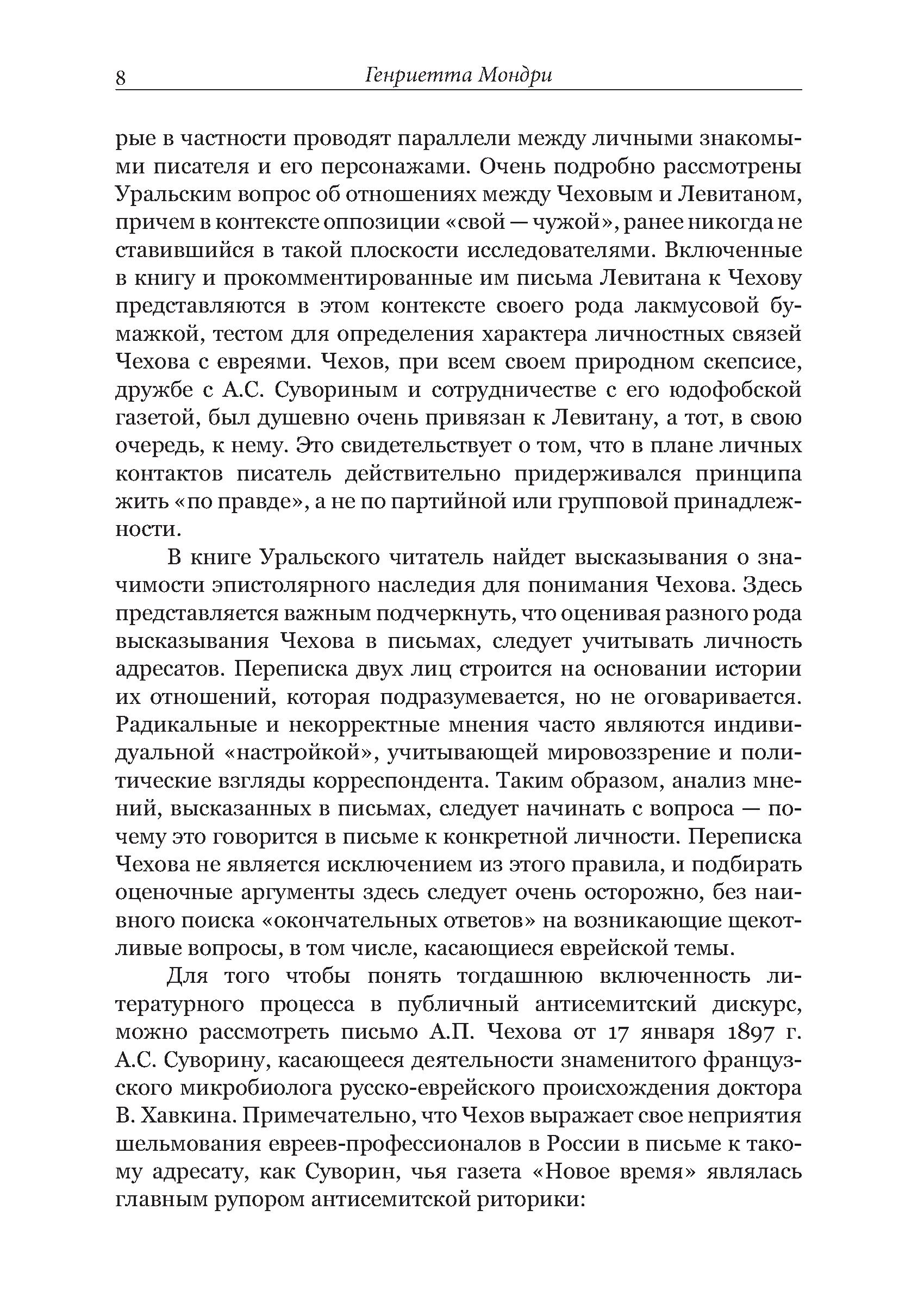 8 Генриетта Мондри

рые в частности проводят параллели между личными знакомыми писателя и его персонажами. Очень подробно рассмотрены Уральским вопрос об отношениях между Чеховым и Левитаном, причем в контексте оппозиции «свой — чужой», ранее никогда не ставившийся в такой плоскости исследователями. Включенные в книгу и прокомментированные им письма Левитана к Чехову представляются в этом контексте своего рода лакмусовой бумажкой, тестом для определения характера личностных связей Чехова с евреями. Чехов, при всем своем природном скепсисе, дружбе с А.С. Сувориным и сотрудничестве с его юдофобской газетой, был душевно очень привязан к Левитану, а тот, в свою очередь, к нему. Это свидетельствует о том, что в плане личных контактов писатель действительно придерживался принципа жить «по правде», а не по партийной или групповой принадлежности.

В книге Уральского читатель найдет высказывания о значимости эпистолярного наследия для понимания Чехова. Здесь представляется важным подчеркнуть, что оценивая разного рода высказывания Чехова в письмах, следует учитывать личность адресатов. Переписка двух лиц строится на основании истории их отношений, которая подразумевается, но не оговаривается. Радикальные и некорректные мнения часто являются индивидуальной «настройкой», учитывающей мировоззрение и политические взгляды корреспондента. Таким образом, анализ мнений, высказанных в письмах, следует начинать с вопроса — почему это говорится в письме к конкретной личности. Переписка Чехова не является исключением из этого правила, и подбирать оценочные аргументы здесь следует очень осторожно, без наивного поиска «окончательных ответов» на возникающие щекотливые вопросы, в том числе, касающиеся еврейской темы.

Для того чтобы понять тогдашнюю включенность литературного процесса в публичный антисемитский дискурс, можно рассмотреть письмо А.П. Чехова от 17 января 1897 г. А.С. Суворину, касающееся деятельности знаменитого французского микробиолога русско-еврейского происхождения доктора В. Хавкина. Примечательно, что Чехов выражает свое неприятия шельмования евреев-профессионалов в России в письме к такому адресату, как Суворин, чья газета «Новое время» являлась главным рупором антисемитской риторики: